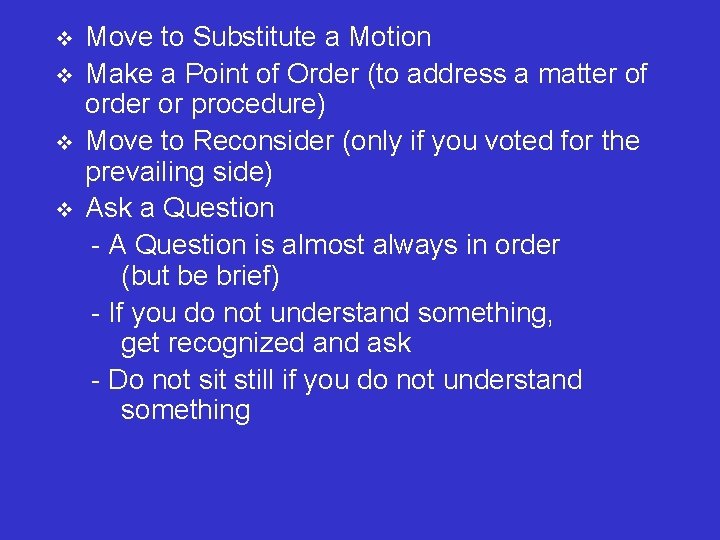 ❖ Move to Substitute a Motion
❖ Make a Point of Order (to address a matter of order or procedure)
❖ Move to Reconsider (only if you voted for the prevailing side)
❖ Ask a Question
- A Question is almost always in order (but be brief)
- If you do not understand something, get recognized and ask
- Do not sit still if you do not understand something